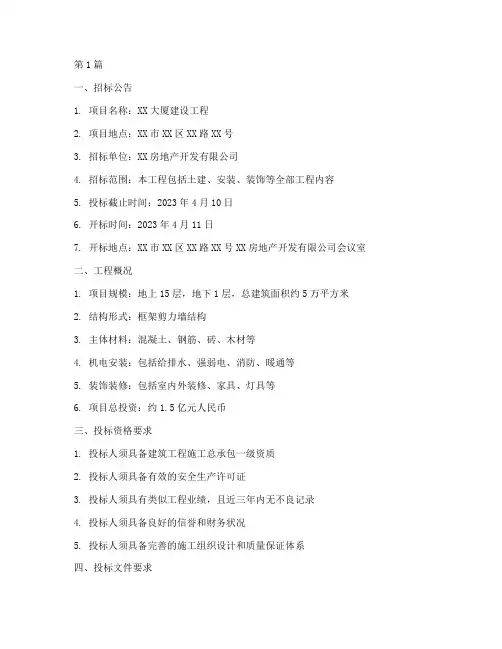 第1篇

一、招标公告

1. 项目名称：XX大厦建设工程

2. 项目地点：XX市XX区XX路XX号

3. 招标单位：XX房地产开发有限公司

4. 招标范围：本工程包括土建、安装、装饰等全部工程内容

5. 投标截止时间：2023年4月10日

6. 开标时间：2023年4月11日

7. 开标地点：XX市XX区XX路XX号XX房地产开发有限公司会议室

二、工程概况

1. 项目规模：地上15层，地下1层，总建筑面积约5万平方米

2. 结构形式：框架剪力墙结构

3. 主体材料：混凝土、钢筋、砖、木材等

4. 机电安装：包括给排水、强弱电、消防、暖通等

5. 装饰装修：包括室内外装修、家具、灯具等

6. 项目总投资：约1.5亿元人民币

三、投标资格要求

1. 投标人须具备建筑工程施工总承包一级资质

2. 投标人须具备有效的安全生产许可证

3. 投标人须具有类似工程业绩，且近三年内无不良记录

4. 投标人须具备良好的信誉和财务状况

5. 投标人须具备完善的施工组织设计和质量保证体系

四、投标文件要求